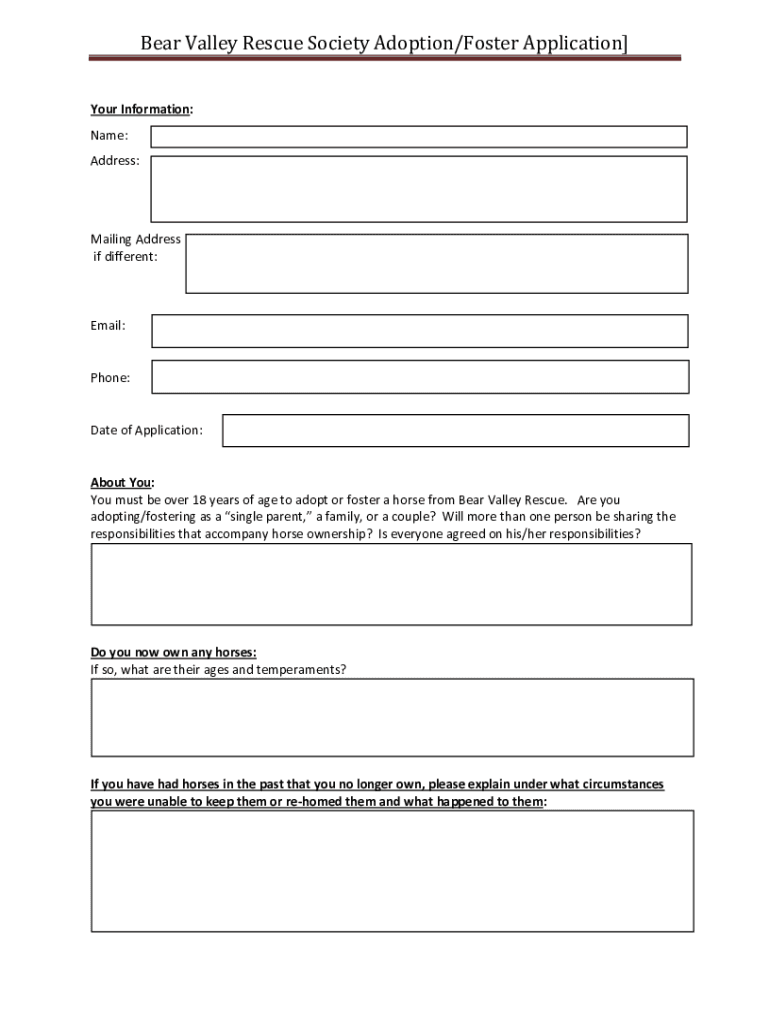 Bear Valley Rescue Society Adoption/Foster Application]

Your Information:

Name:

Address:

Mailing Address if different:

Email:

Phone:

Date of Application:

About You:
You must be over 18 years of age to adopt or foster a horse from Bear Valley Rescue. Are you adopting/fostering as a "single parent," a family, or a couple? Will more than one person be sharing the responsibilities that accompany horse ownership? Is everyone agreed on his/her responsibilities?

Do you now own any horses:
If so, what are their ages and temperaments?

If you have had horses in the past that you no longer own, please explain under what circumstances you were unable to keep them or re-homed them and what happened to them: